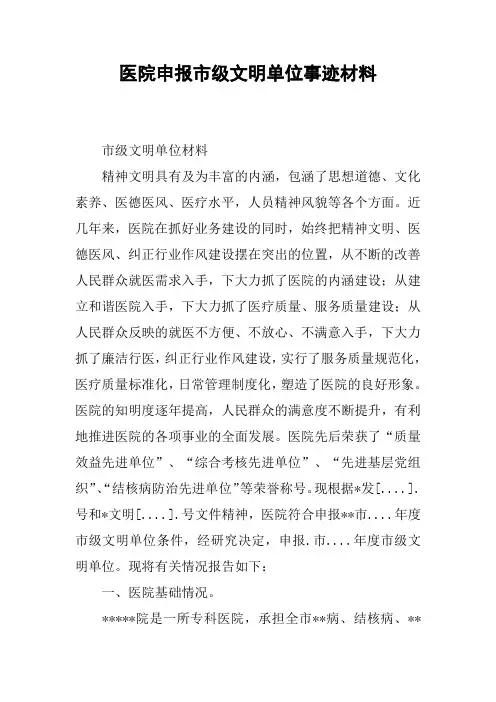 医院申报市级文明单位事迹材料

市级文明单位材料

精神文明具有及为丰富的内涵，包涵了思想道德、文化素养、医德医风、医疗水平，人员精神风貌等各个方面。近几年来，医院在抓好业务建设的同时，始终把精神文明、医德医风、纠正行业作风建设摆在突出的位置，从不断的改善人民群众就医需求入手，下大力抓了医院的内涵建设；从建立和谐医院入手，下大力抓了医疗质量、服务质量建设；从人民群众反映的就医不方便、不放心、不满意入手，下大力抓了廉洁行医，纠正行业作风建设，实行了服务质量规范化，医疗质量标准化，日常管理制度化，塑造了医院的良好形象。医院的知明度逐年提高，人民群众的满意度不断提升，有利地推进医院的各项事业的全面发展。医院先后荣获了“质量效益先进单位”、“综合考核先进单位”、“先进基层党组织”、“结核病防治先进单位”等荣誉称号。现根据*发[....].号和*文明[....].号文件精神，医院符合申报**市....年度市级文明单位条件，经研究决定，申报.市....年度市级文明单位。现将有关情况报告如下：

一、医院基础情况。

*****院是一所专科医院，承担全市**病、结核病、**